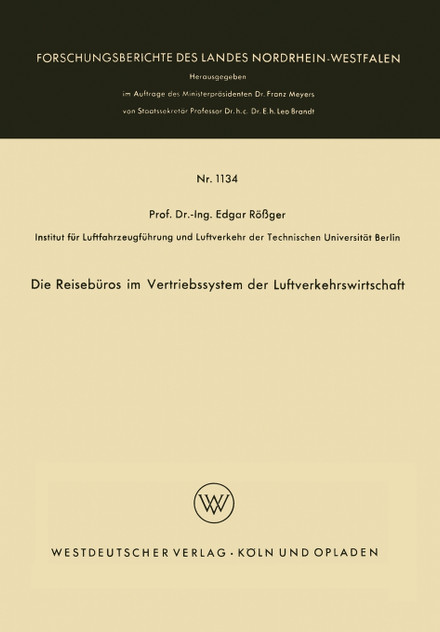 FORSCHUNGSBERICHTE DES LANDES NORDRHEIN-WESTFALEN

Herausgegeben

im Auftrage des Ministerpräsidenten Dr. Franz Meyers

von Staatssekretär Professor Dr. h. c. Dr. E. h. Leo Brandt

Nr. 1134

Prof. Dr.-Ing. Edgar Rößger

Institut für Luftfahrzeugführung und Luftverkehr der Technischen Universität Berlin

Die Reisebüros im Vertriebssystem der Luftverkehrswirtschaft

WV

WESTDEUTSCHER VERLAG · KÖLN UND OPLADEN